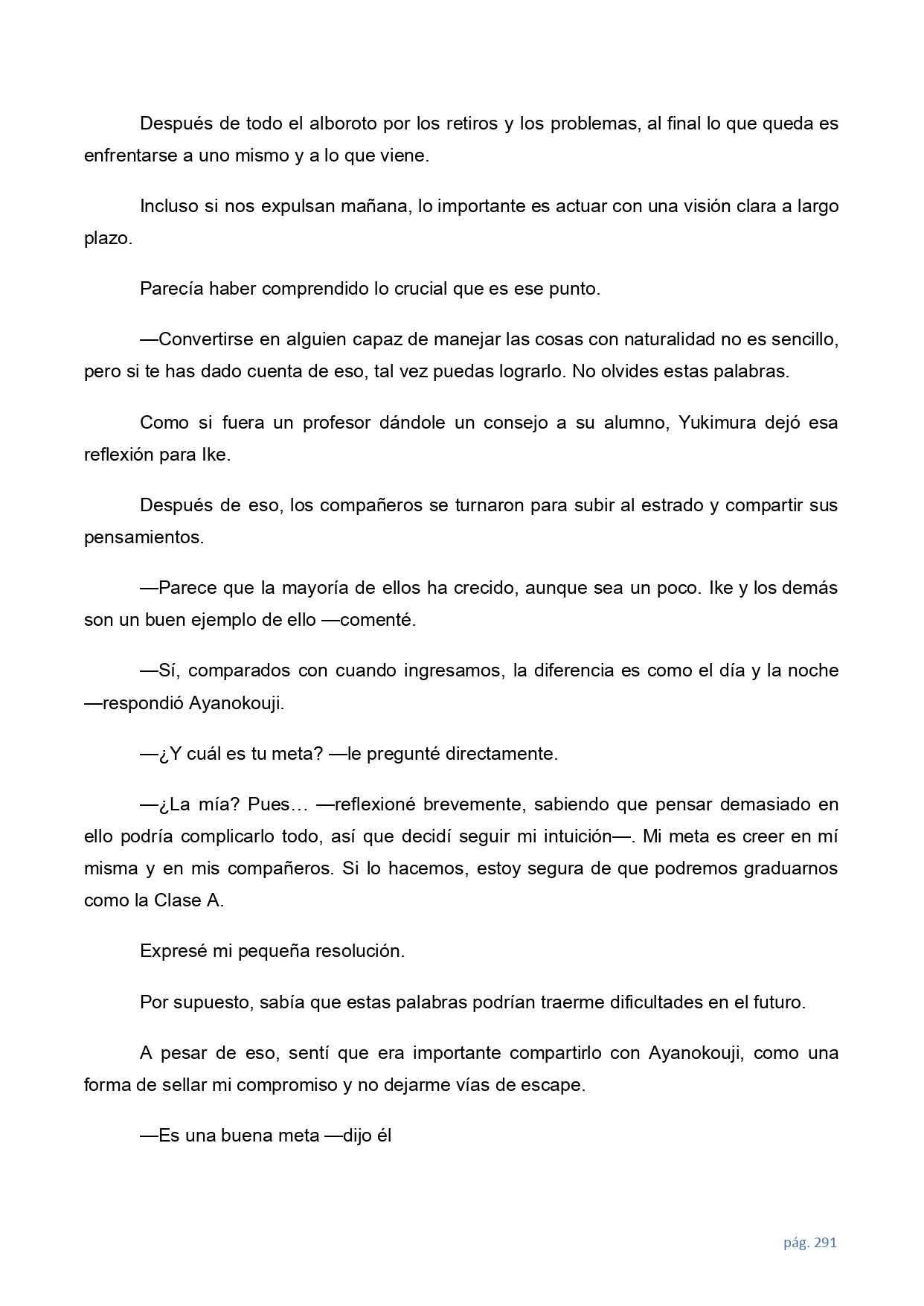 Después de todo el alboroto por los retiros y los problemas, al final lo que queda es enfrentarse a uno mismo y a lo que viene.

Incluso si nos expulsan mañana, lo importante es actuar con una visión clara a largo plazo.

Parecía haber comprendido lo crucial que es ese punto.

—Convertirse en alguien capaz de manejar las cosas con naturalidad no es sencillo, pero si te has dado cuenta de eso, tal vez puedas lograrlo. No olvides estas palabras.

Como si fuera un profesor dándole un consejo a su alumno, Yukimura dejó esa reflexión para Ike.

Después de eso, los compañeros se turnaron para subir al estrado y compartir sus pensamientos.

—Parece que la mayoría de ellos ha crecido, aunque sea un poco. Ike y los demás son un buen ejemplo de ello —comenté.

—Sí, comparados con cuando ingresamos, la diferencia es como el día y la noche —respondió Ayanokouji.

—¿Y cuál es tu meta? —le pregunté directamente.

—¿La mía? Pues… —reflexioné brevemente, sabiendo que pensar demasiado en ello podría complicarlo todo, así que decidí seguir mi intuición—. Mi meta es creer en mí misma y en mis compañeros. Si lo hacemos, estoy segura de que podremos graduarnos como la Clase A.

Expresé mi pequeña resolución.

Por supuesto, sabía que estas palabras podrían traerme dificultades en el futuro.

A pesar de eso, sentí que era importante compartirlo con Ayanokouji, como una forma de sellar mi compromiso y no dejarme vías de escape.

—Es una buena meta —dijo él

pág. 291